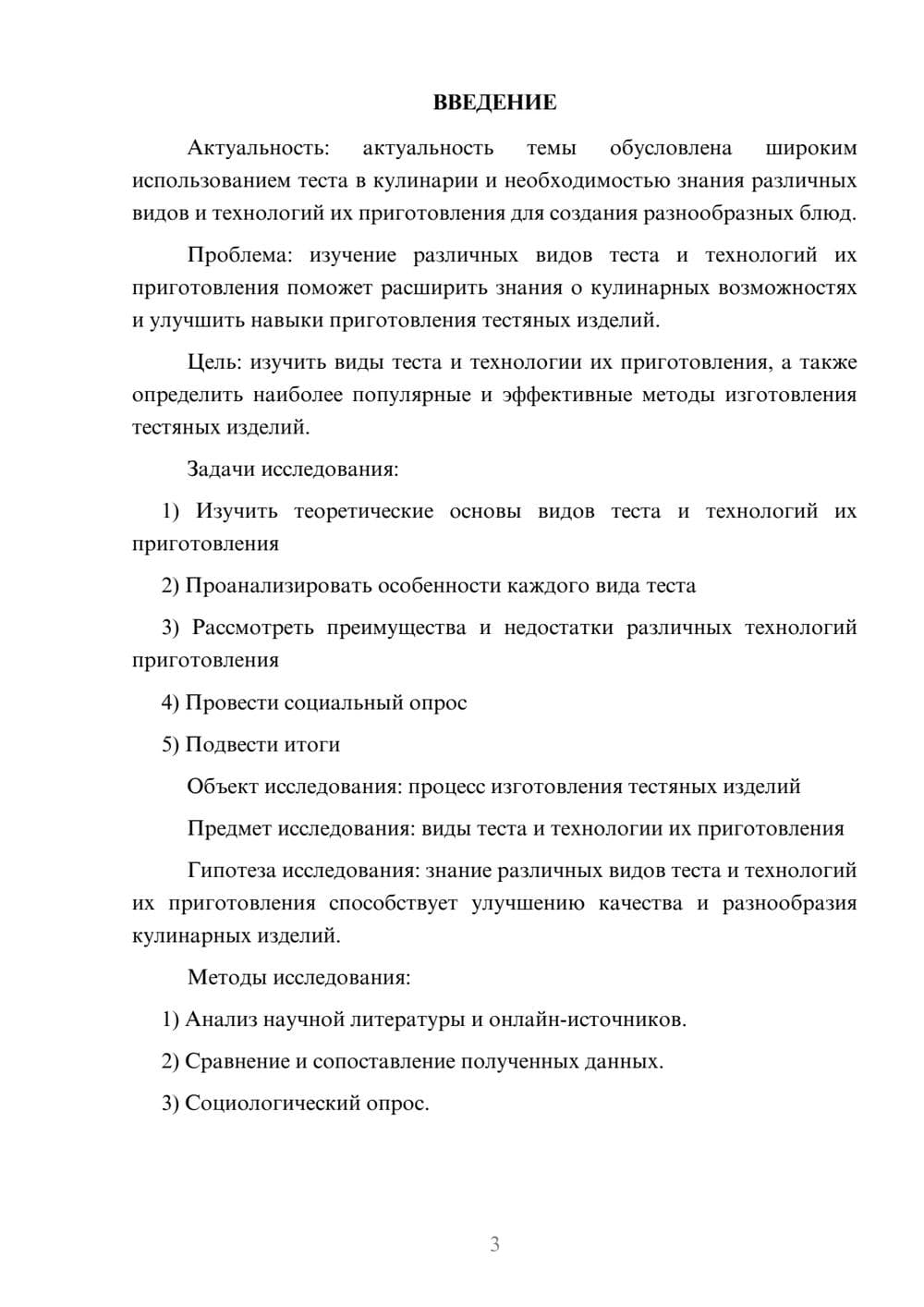 ВВЕДЕНИЕ

Актуальность: актуальность темы обусловлена широким использованием теста в кулинарии и необходимостью знания различных видов и технологий их приготовления для создания разнообразных блюд.

Проблема: изучение различных видов теста и технологий их приготовления поможет расширить знания о кулинарных возможностях и улучшить навыки приготовления тестяных изделий.

Цель: изучить виды теста и технологии их приготовления, а также определить наиболее популярные и эффективные методы изготовления тестяных изделий.

Задачи исследования:

1) Изучить теоретические основы видов теста и технологий их приготовления

2) Проанализировать особенности каждого вида теста

3) Рассмотреть преимущества и недостатки различных технологий приготовления

4) Провести социальный опрос

5) Подвести итоги

Объект исследования: процесс изготовления тестяных изделий

Предмет исследования: виды теста и технологии их приготовления

Гипотеза исследования: знание различных видов теста и технологий их приготовления способствует улучшению качества и разнообразия кулинарных изделий.

Методы исследования:

1) Анализ научной литературы и онлайн-источников.

2) Сравнение и сопоставление полученных данных.

3) Социологический опрос.

3